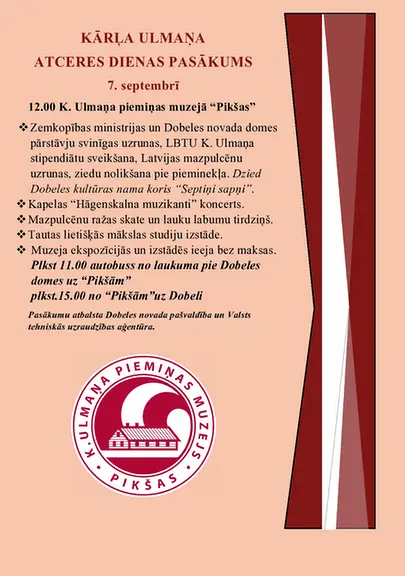 KĀRĻA ULMAŅA
ATCERES DIENAS PASĀKUMS
7. septembrī

12.00 K. Ulmaņa piemiņas muzejā “Pikšas”

❖ Zemkopības ministrijas un Dobeles novada domes pārstāvju svinīgas uzrunas, LBTU K. Ulmaņa stipendiātu sveikšana, Latvijas mazpulcēnu uzrunas, ziedu nolikšana pie pieminekļa. Dzied Dobeles kultūras nama koris “Septiņi sapņi”.
❖ Kapelas “Hāgenskalna muzikanti” koncerts.
❖ Mazpulcēnu ražas skate un lauku labumu tirdziņš.
❖ Tautas lietišķās mākslas studiju izstāde.
❖ Muzeja ekspozīcijās un izstādēs ieeja bez maksas.

Plkst 11.00 autobuss no laukuma pie Dobeles domes uz “Pikšām”
plkst.15.00 no “Pikšām”uz Dobeli

Pasākumu atbalsta Dobeles novada pašvaldība un Valsts tehniskās uzraudzības aģentūra.

K. ULMAŅA PIEMIŅAS MUZEJS
PIKŠAS